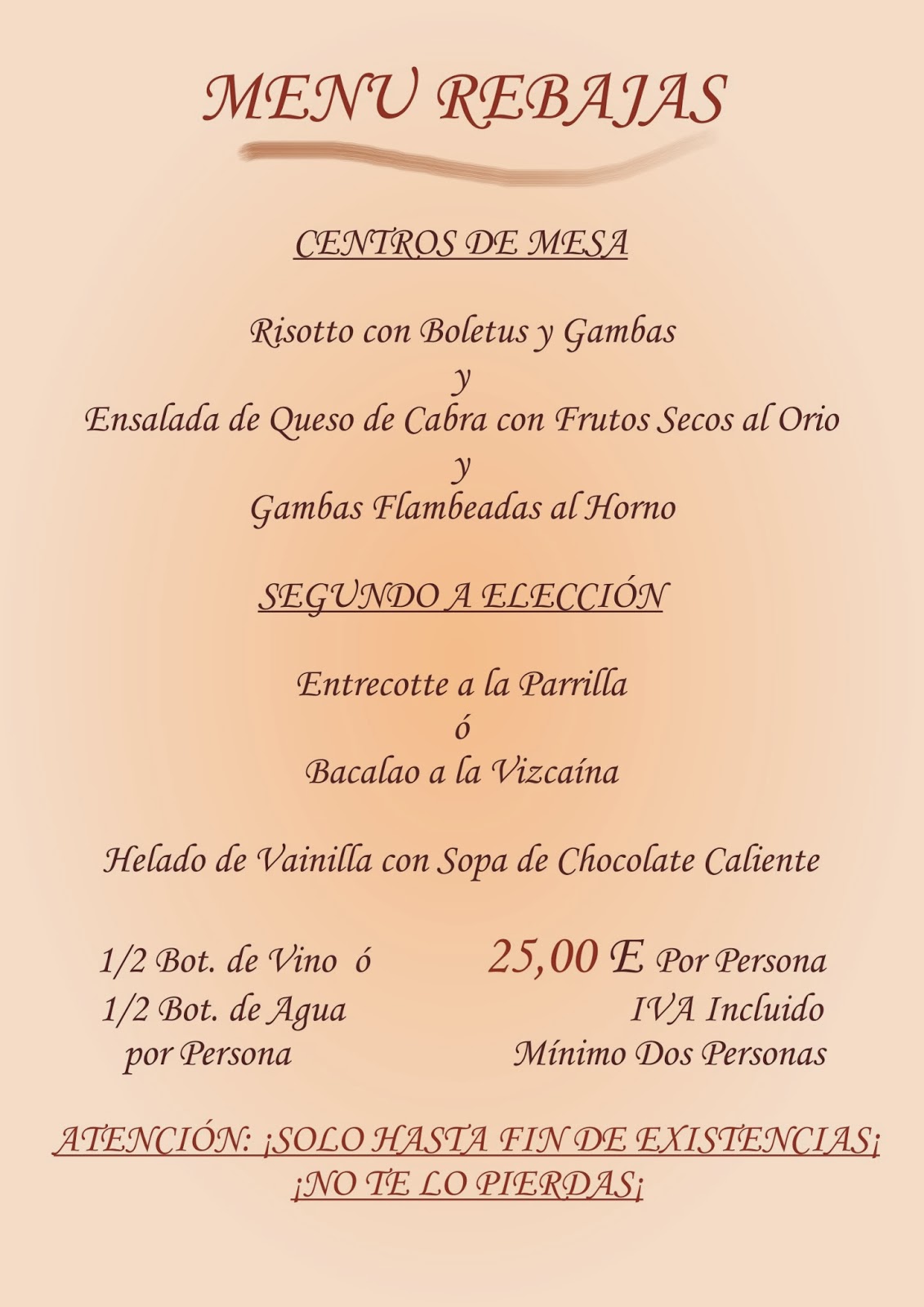 MENU REBAJAS

CENTROS DE MESA

Risotto con Boletus y Gambas
y
Ensalada de Queso de Cabra con Frutos Secos al Orio
y
Gambas Flambeadas al Horno

SEGUNDO A ELECCIÓN

Entrecotte a la Parrilla
ó
Bacalao a la Vizcaína

Helado de Vainilla con Sopa de Chocolate Caliente

1/2 Bot. de Vino ó
1/2 Bot. de Agua
por Persona

25,00 E Por Persona
IVA Incluido
Mínimo Dos Personas

ATENCIÓN: ¡SOLO HASTA FIN DE EXISTENCIAS¡
¡NO TE LO PIERDAS¡